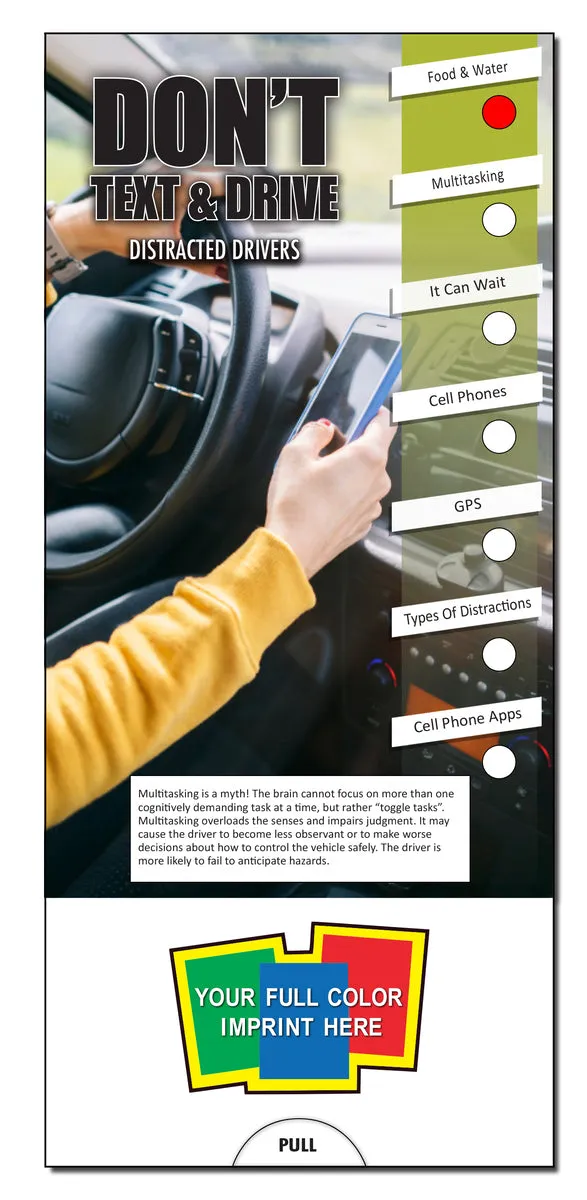 DON'T
TEXT & DRIVE
DISTRACTED DRIVERS

Food & Water

Multitasking

It Can Wait

Cell Phones

GPS

Types Of Distractions

Cell Phone Apps

Multitasking is a myth! The brain cannot focus on more than one cognitively demanding task at a time, but rather "toggle tasks". Multitasking overloads the senses and impairs judgment. It may cause the driver to become less observant or to make worse decisions about how to control the vehicle safely. The driver is more likely to fail to anticipate hazards.

YOUR FULL COLOR IMPRINT HERE

PULL